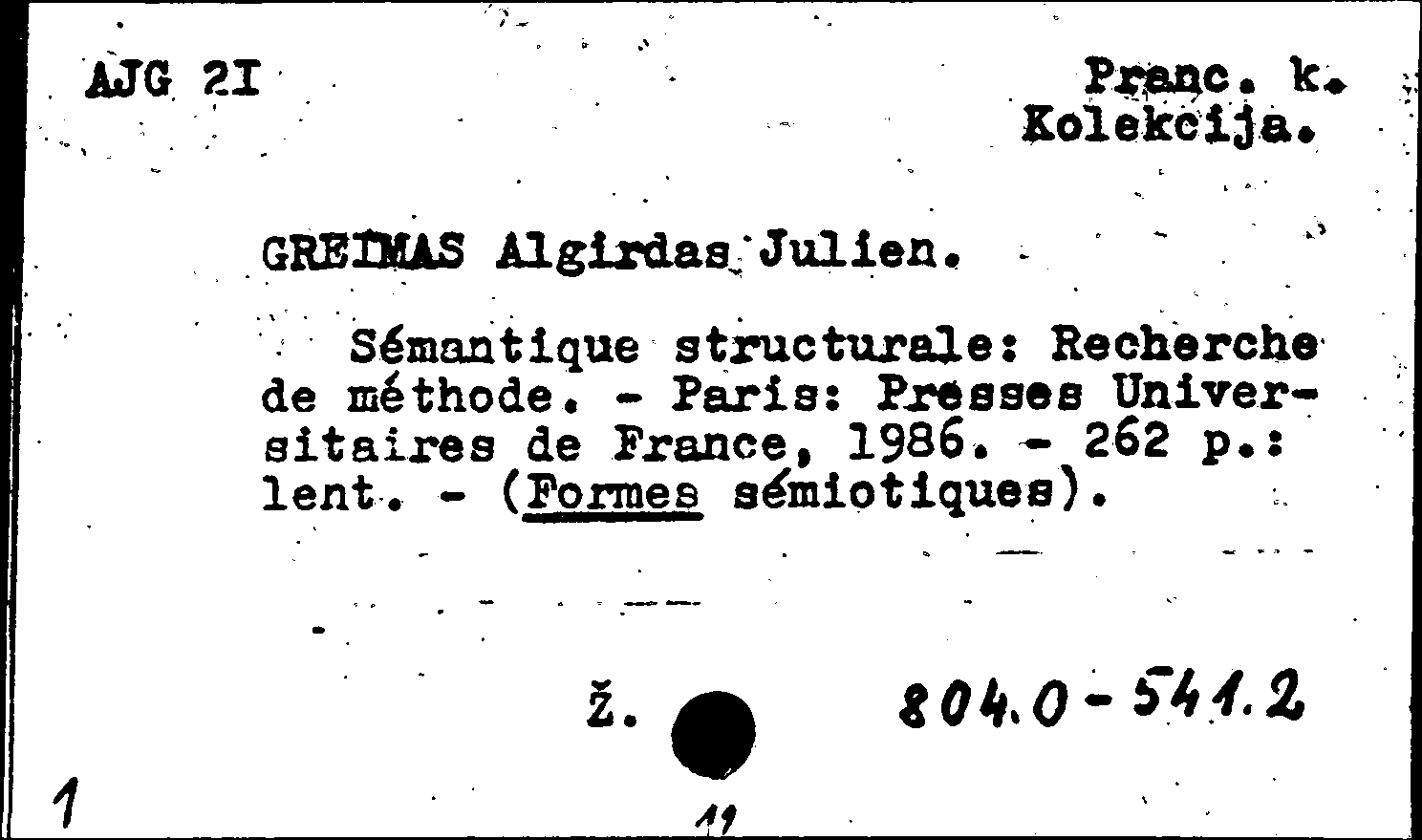 AJG 2I

Pranc. k.
Kolekcija.

GREIMAS Algirdas Julien.

Sémantique structurale: Recherche de méthode. - Paris: Presses Universitaires de France, 1986. - 262 p.: lent. - (Formes sémiotiques).

ž.

804.0-541.2

1

11